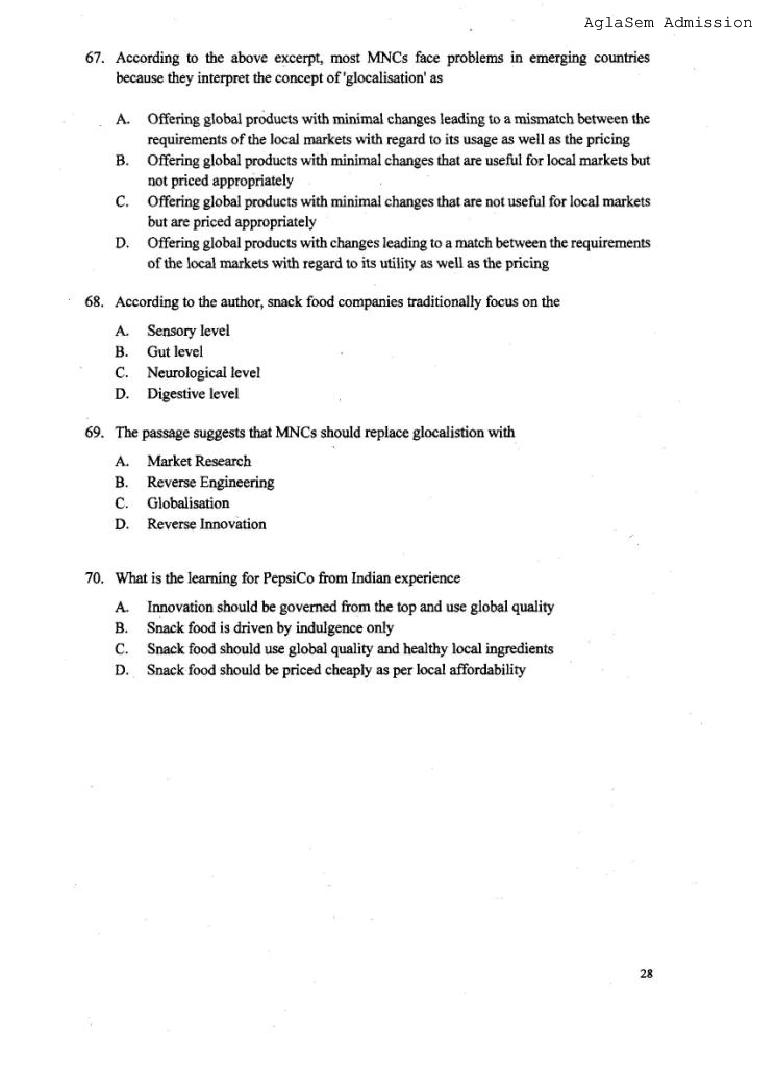 AglaSem Admission

67. According to the above excerpt, most MNCs face problems in emerging countries because they interpret the concept of 'glocalisation' as

A. Offering global products with minimal changes leading to a mismatch between the requirements of the local markets with regard to its usage as well as the pricing
B. Offering global products with minimal changes that are useful for local markets but not priced appropriately
C. Offering global products with minimal changes that are not useful for local markets but are priced appropriately
D. Offering global products with changes leading to a match between the requirements of the local markets with regard to its utility as well as the pricing

68. According to the author, snack food companies traditionally focus on the

A. Sensory level
B. Gut level
C. Neurological level
D. Digestive level

69. The passage suggests that MNCs should replace glocalistion with

A. Market Research
B. Reverse Engineering
C. Globalisation
D. Reverse Innovation

70. What is the learning for PepsiCo from Indian experience

A. Innovation should be governed from the top and use global quality
B. Snack food is driven by indulgence only
C. Snack food should use global quality and healthy local ingredients
D. Snack food should be priced cheaply as per local affordability

28